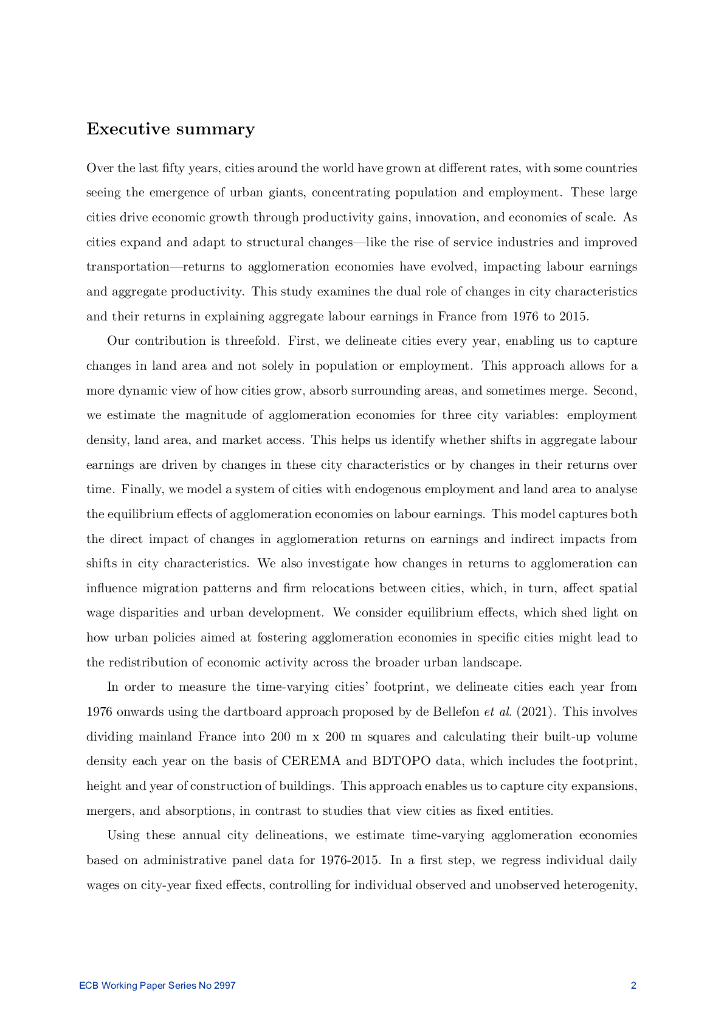 Executive summary

Over the last fifty years, cities around the world have grown at different rates, with some countries seeing the emergence of urban giants, concentrating population and employment. These large cities drive economic growth through productivity gains, innovation, and economies of scale. As cities expand and adapt to structural changes—like the rise of service industries and improved transportation—returns to agglomeration economies have evolved, impacting labour earnings and aggregate productivity. This study examines the dual role of changes in city characteristics and their returns in explaining aggregate labour earnings in France from 1976 to 2015.

Our contribution is threefold. First, we delineate cities every year, enabling us to capture changes in land area and not solely in population or employment. This approach allows for a more dynamic view of how cities grow, absorb surrounding areas, and sometimes merge. Second, we estimate the magnitude of agglomeration economies for three city variables: employment density, land area, and market access. This helps us identify whether shifts in aggregate labour earnings are driven by changes in these city characteristics or by changes in their returns over time. Finally, we model a system of cities with endogenous employment and land area to analyse the equilibrium effects of agglomeration economies on labour earnings. This model captures both the direct impact of changes in agglomeration returns on earnings and indirect impacts from shifts in city characteristics. We also investigate how changes in returns to agglomeration can influence migration patterns and firm relocations between cities, which, in turn, affect spatial wage disparities and urban development. We consider equilibrium effects, which shed light on how urban policies aimed at fostering agglomeration economies in specific cities might lead to the redistribution of economic activity across the broader urban landscape.

In order to measure the time-varying cities' footprint, we delineate cities each year from 1976 onwards using the dartboard approach proposed by de Bellefon et al. (2021). This involves dividing mainland France into 200 m x 200 m squares and calculating their built-up volume density each year on the basis of CEREMA and BDTOPO data, which includes the footprint, height and year of construction of buildings. This approach enables us to capture city expansions, mergers, and absorptions, in contrast to studies that view cities as fixed entities.

Using these annual city delineations, we estimate time-varying agglomeration economies based on administrative panel data for 1976-2015. In a first step, we regress individual daily wages on city-year fixed effects, controlling for individual observed and unobserved heterogenity,

ECB Working Paper Series No 2997 2